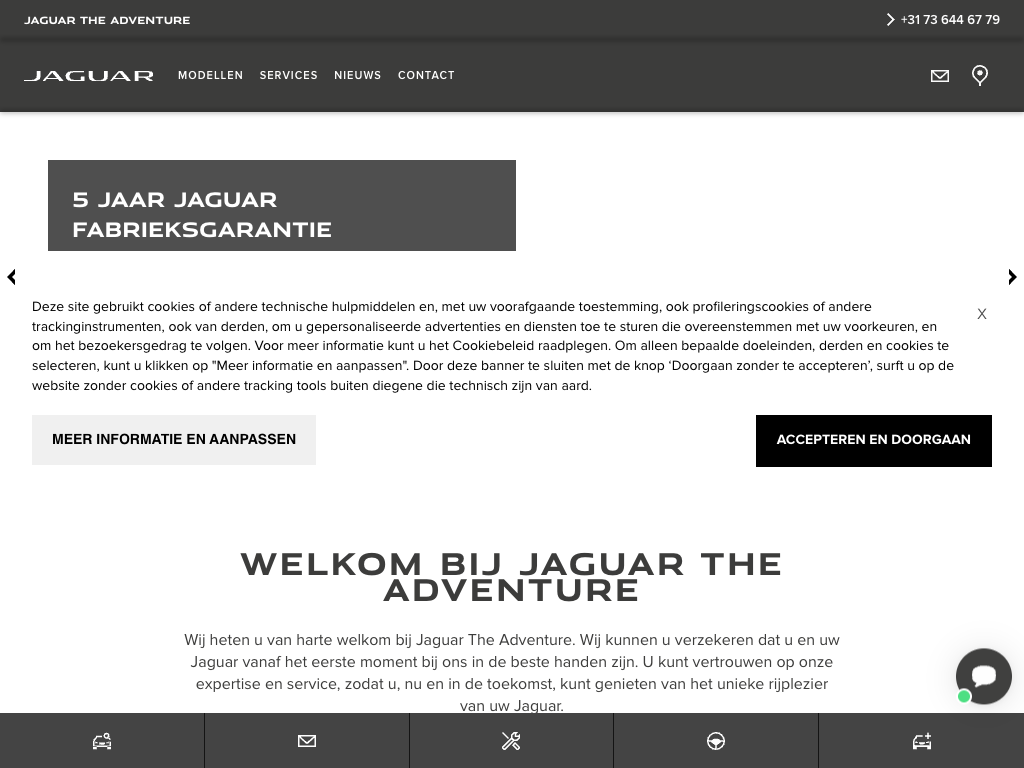 JAGUAR THE ADVENTURE

+31 73 644 67 79

JAGUAR

MODELLEN SERVICES NIEUWS CONTACT

5 JAAR JAGUAR FABRIEKSGARANTIE

Deze site gebruikt cookies of andere technische hulpmiddelen en, met uw voorafgaande toestemming, ook profileringscookies of andere trackinginstrumenten, ook van derden, om u gepersonaliseerde advertenties en diensten toe te sturen die overeenstemmen met uw voorkeuren, en om het bezoekersgedrag te volgen. Voor meer informatie kunt u het Cookiebeleid raadplegen. Om alleen bepaalde doeleinden, derden en cookies te selecteren, kunt u klikken op "Meer informatie en aanpassen". Door deze banner te sluiten met de knop 'Doorgaan zonder te accepteren', surft u op de website zonder cookies of andere tracking tools buiten diegene die technisch zijn van aard.

X

MEER INFORMATIE EN AANPASSEN

ACCEPTEREN EN DOORGAAN

WELKOM BIJ JAGUAR THE ADVENTURE

Wij heten u van harte welkom bij Jaguar The Adventure. Wij kunnen u verzekeren dat u en uw Jaguar vanaf het eerste moment bij ons in de beste handen zijn. U kunt vertrouwen op onze expertise en service, zodat u, nu en in de toekomst, kunt genieten van het unieke rijplezier van uw Jaguar.